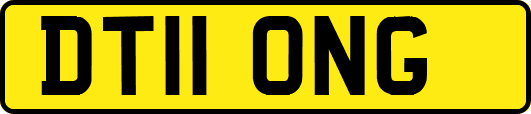 DT11 ONG